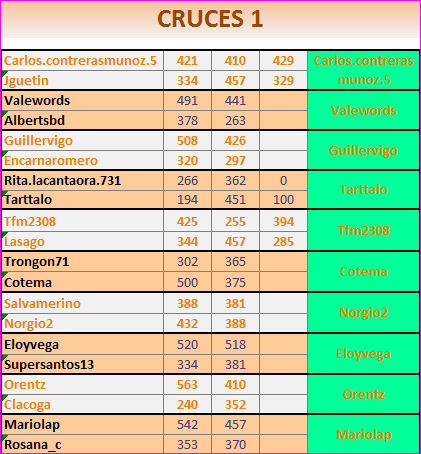 CRUCES 1

| | | | | |
|---|---|---|---|---|
| Carlos.contrerasmunoz.5 | 421 | 410 | 429 | Carlos.contreras munoz.5 |
| Jguetin | 334 | 457 | 329 | |
| Valewords | 491 | 441 | | Valewords |
| Albertsbd | 378 | 263 | | |
| Guillervigo | 508 | 426 | | Guillervigo |
| Encarnaromero | 320 | 297 | | |
| Rita.lacantaora.731 | 266 | 362 | 0 | Tarttalo |
| Tarttalo | 194 | 451 | 100 | |
| Tfm2308 | 425 | 255 | 394 | Tfm2308 |
| Lasago | 344 | 457 | 285 | |
| Trongon71 | 302 | 365 | | Cotema |
| Cotema | 500 | 375 | | |
| Salvamerino | 388 | 381 | | Norgio2 |
| Norgio2 | 432 | 388 | | |
| Eloyvega | 520 | 518 | | Eloyvega |
| Supersantos13 | 334 | 381 | | |
| Orentz | 563 | 410 | | Orentz |
| Clacoga | 240 | 352 | | |
| Mariolap | 542 | 457 | | Mariolap |
| Rosana_c | 353 | 370 | | |